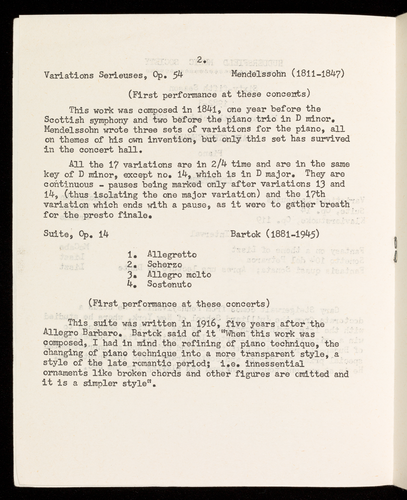 2.

Variations Serieuses, Op. 54 Mendelssohn (1811-1847)

(First performance at these concerts)

This work was composed in 1841, one year before the Scottish symphony and two before the piano trio in D minor. Mendelssohn wrote three sets of variations for the piano, all on themes of his own invention, but only this set has survived in the concert hall.

All the 17 variations are in 2/4 time and are in the same key of D minor, except no. 14, which is in D major. They are continuous - pauses being marked only after variations 13 and 14, (thus isolating the one major variation) and the 17th variation which ends with a pause, as it were to gather breath for the presto finale.

Suite, Op. 14 Bartok (1881-1945)

1. Allegretto
2. Scherzo
3. Allegro molto
4. Sostenuto

(First performance at these concerts)

This suite was written in 1916, five years after the Allegro Barbaro. Bartok said of it "When this work was composed, I had in mind the refining of piano technique, the changing of piano technique into a more transparent style, a style of the late romantic period; i.e. innessential ornaments like broken chords and other figures are omitted and it is a simpler style".